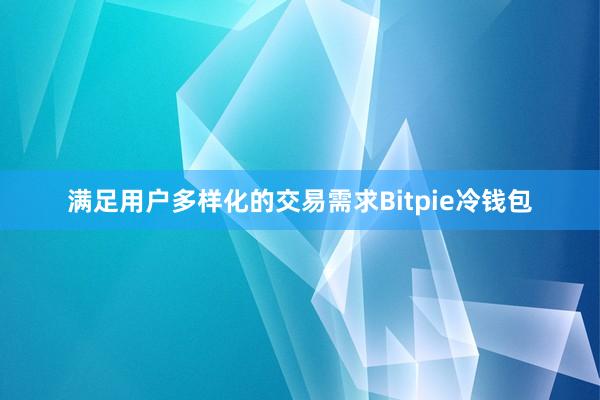 满足用户多样化的交易需求Bitpie冷钱包